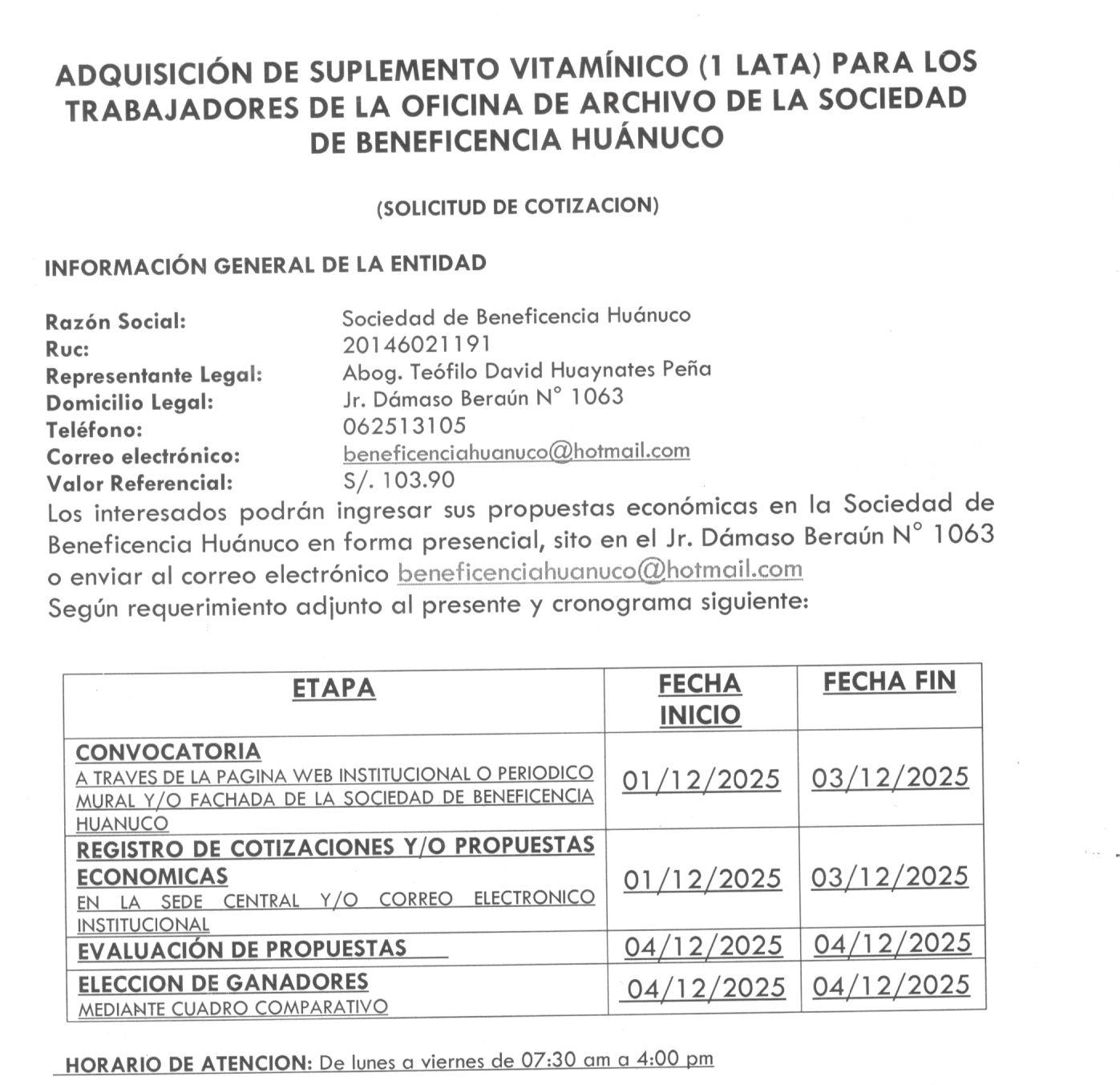 ADQUISICIÓN DE SUPLEMENTO VITAMÍNICO (1 LATA) PARA LOS TRABAJADORES DE LA OFICINA DE ARCHIVO DE LA SOCIEDAD DE BENEFICENCIA HUÁNUCO

(SOLICITUD DE COTIZACION)

INFORMACIÓN GENERAL DE LA ENTIDAD

Razón Social: Sociedad de Beneficencia Huánuco
Ruc: 20146021191
Representante Legal: Abog. Teófilo David Huaynates Peña
Domicilio Legal: Jr. Dámaso Beraún N° 1063
Teléfono: 062513105
Correo electrónico: beneficenciahuanuco@hotmail.com
Valor Referencial: S/. 103.90
Los interesados podrán ingresar sus propuestas económicas en la Sociedad de Beneficencia Huánuco en forma presencial, sito en el Jr. Dámaso Beraún N° 1063 o enviar al correo electrónico beneficenciahuanuco@hotmail.com
Según requerimiento adjunto al presente y cronograma siguiente:

| ETAPA | FECHA INICIO | FECHA FIN |
|---|---|---|
| CONVOCATORIA A TRAVES DE LA PAGINA WEB INSTITUCIONAL O PERIODICO MURAL Y/O FACHADA DE LA SOCIEDAD DE BENEFICENCIA HUANUCO | 01/12/2025 | 03/12/2025 |
| REGISTRO DE COTIZACIONES Y/O PROPUESTAS ECONOMICAS EN LA SEDE CENTRAL Y/O CORREO ELECTRONICO INSTITUCIONAL | 01/12/2025 | 03/12/2025 |
| EVALUACIÓN DE PROPUESTAS | 04/12/2025 | 04/12/2025 |
| ELECCION DE GANADORES MEDIANTE CUADRO COMPARATIVO | 04/12/2025 | 04/12/2025 |

HORARIO DE ATENCION: De lunes a viernes de 07:30 am a 4:00 pm